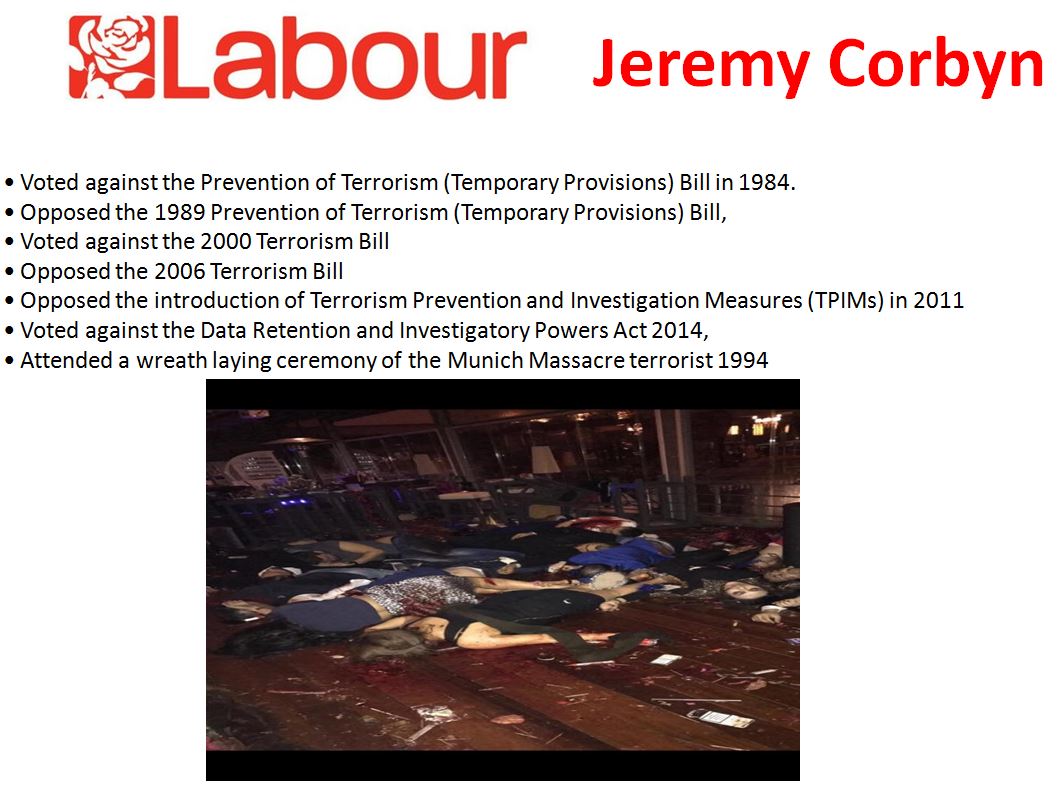 Labour Jeremy Corbyn

• Voted against the Prevention of Terrorism (Temporary Provisions) Bill in 1984.
• Opposed the 1989 Prevention of Terrorism (Temporary Provisions) Bill,
• Voted against the 2000 Terrorism Bill
• Opposed the 2006 Terrorism Bill
• Opposed the introduction of Terrorism Prevention and Investigation Measures (TPIMs) in 2011
• Voted against the Data Retention and Investigatory Powers Act 2014,
• Attended a wreath laying ceremony of the Munich Massacre terrorist 1994